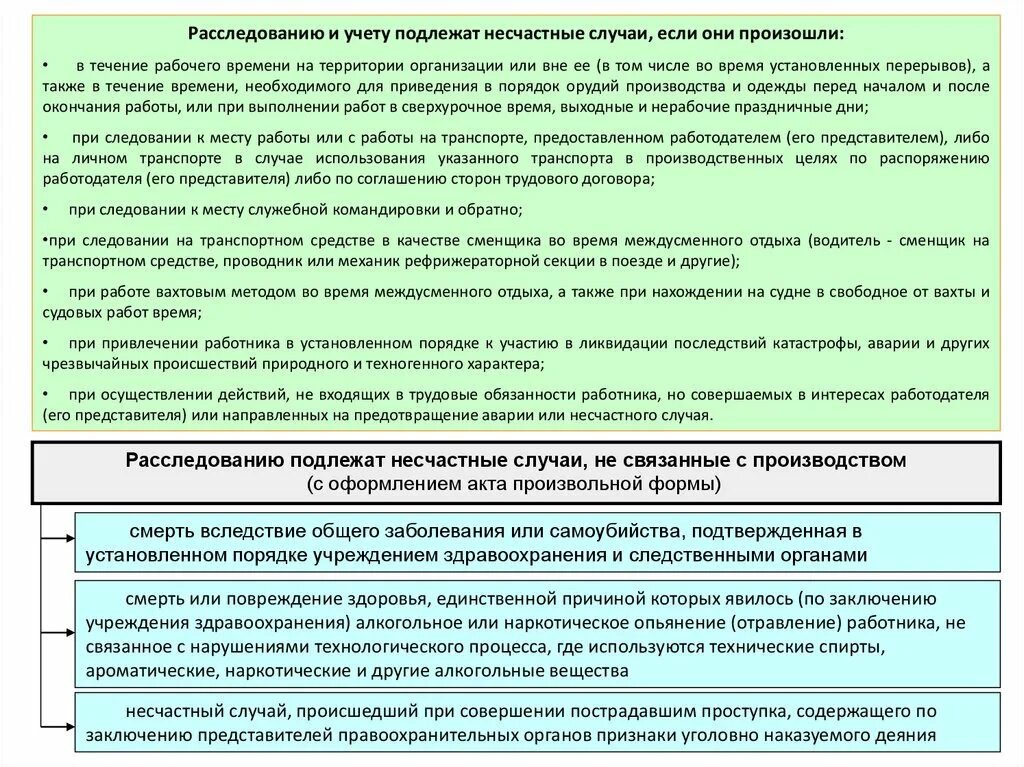 Расследованию и учету подлежат несчастные случаи, если они произошли:

• в течение рабочего времени на территории организации или вне ее (в том числе во время установленных перерывов), а также в течение времени, необходимого для приведения в порядок орудий производства и одежды перед началом и после окончания работы, или при выполнении работ в сверхурочное время, выходные и нерабочие праздничные дни;

• при следовании к месту работы или с работы на транспорте, предоставленном работодателем (его представителем), либо на личном транспорте в случае использования указанного транспорта в производственных целях по распоряжению работодателя (его представителя) либо по соглашению сторон трудового договора;

• при следовании к месту служебной командировки и обратно;

•при следовании на транспортном средстве в качестве сменщика во время междусменного отдыха (водитель - сменщик на транспортном средстве, проводник или механик рефрижераторной секции в поезде и другие);

• при работе вахтовым методом во время междусменного отдыха, а также при нахождении на судне в свободное от вахты и судовых работ время;

• при привлечении работника в установленном порядке к участию в ликвидации последствий катастрофы, аварии и других чрезвычайных происшествий природного и техногенного характера;

• при осуществлении действий, не входящих в трудовые обязанности работника, но совершаемых в интересах работодателя (его представителя) или направленных на предотвращение аварии или несчастного случая.

Расследованию подлежат несчастные случаи, не связанные с производством
(с оформлением акта произвольной формы)

смерть вследствие общего заболевания или самоубийства, подтвержденная в установленном порядке учреждением здравоохранения и следственными органами

смерть или повреждение здоровья, единственной причиной которых явилось (по заключению учреждения здравоохранения) алкогольное или наркотическое опьянение (отравление) работника, не связанное с нарушениями технологического процесса, где используются технические спирты, ароматические, наркотические и другие алкогольные вещества

несчастный случай, происшедший при совершении пострадавшим проступка, содержащего по заключению представителей правоохранительных органов признаки уголовно наказуемого деяния